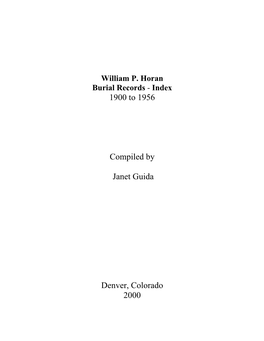 William P. Horan
Burial Records - Index
1900 to 1956

Compiled by

Janet Guida

Denver, Colorado
2000